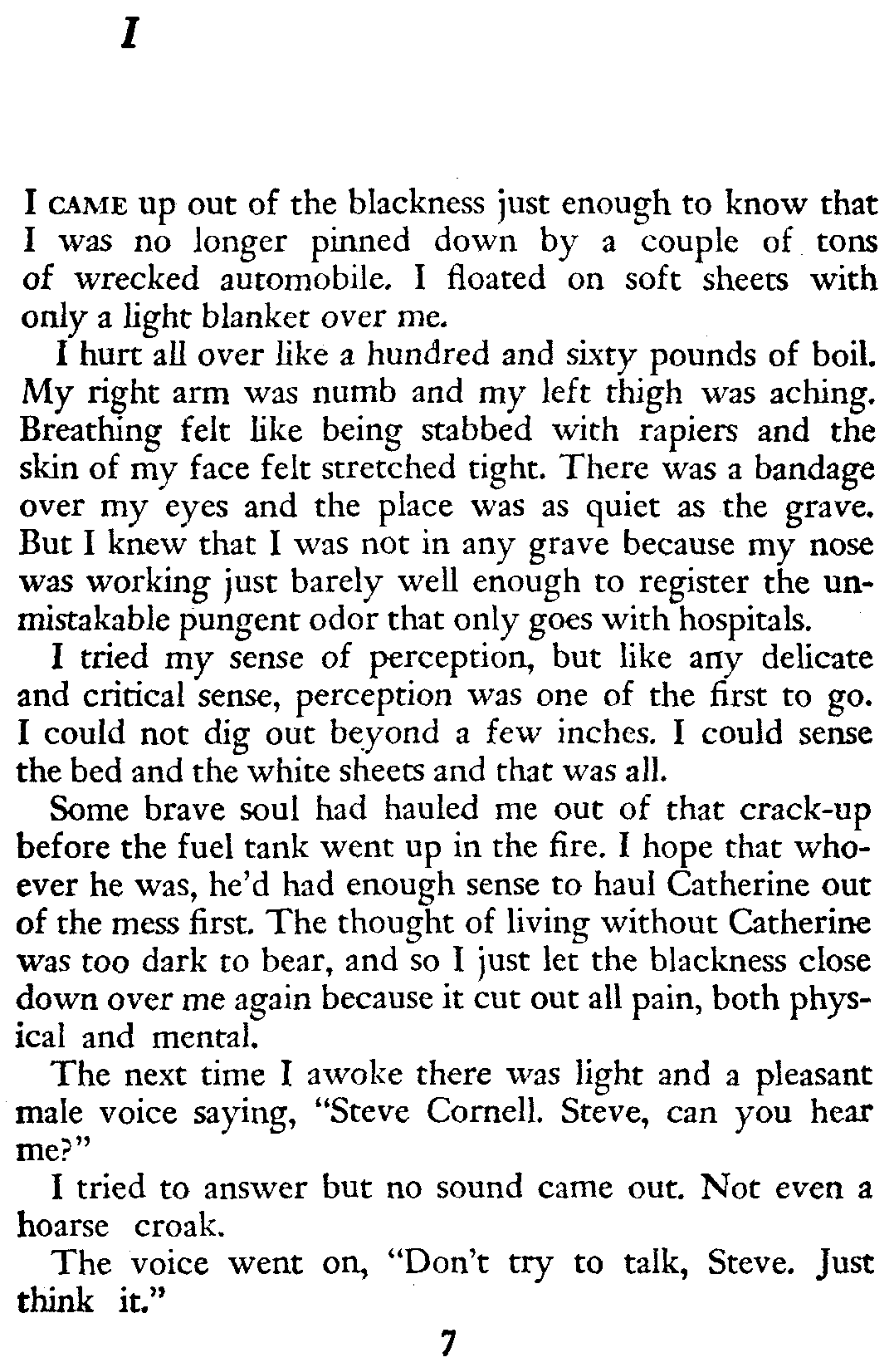 I

I CAME up out of the blackness just enough to know that I was no longer pinned down by a couple of tons of wrecked automobile. I floated on soft sheets with only a light blanket over me.

I hurt all over like a hundred and sixty pounds of boil. My right arm was numb and my left thigh was aching. Breathing felt like being stabbed with rapiers and the skin of my face felt stretched tight. There was a bandage over my eyes and the place was as quiet as the grave. But I knew that I was not in any grave because my nose was working just barely well enough to register the unmistakable pungent odor that only goes with hospitals.

I tried my sense of perception, but like any delicate and critical sense, perception was one of the first to go. I could not dig out beyond a few inches. I could sense the bed and the white sheets and that was all.

Some brave soul had hauled me out of that crack-up before the fuel tank went up in the fire. I hope that whoever he was, he'd had enough sense to haul Catherine out of the mess first. The thought of living without Catherine was too dark to bear, and so I just let the blackness close down over me again because it cut out all pain, both physical and mental.

The next time I awoke there was light and a pleasant male voice saying, "Steve Cornell. Steve, can you hear me?"

I tried to answer but no sound came out. Not even a hoarse croak.

The voice went on, "Don't try to talk, Steve. Just think it."

7